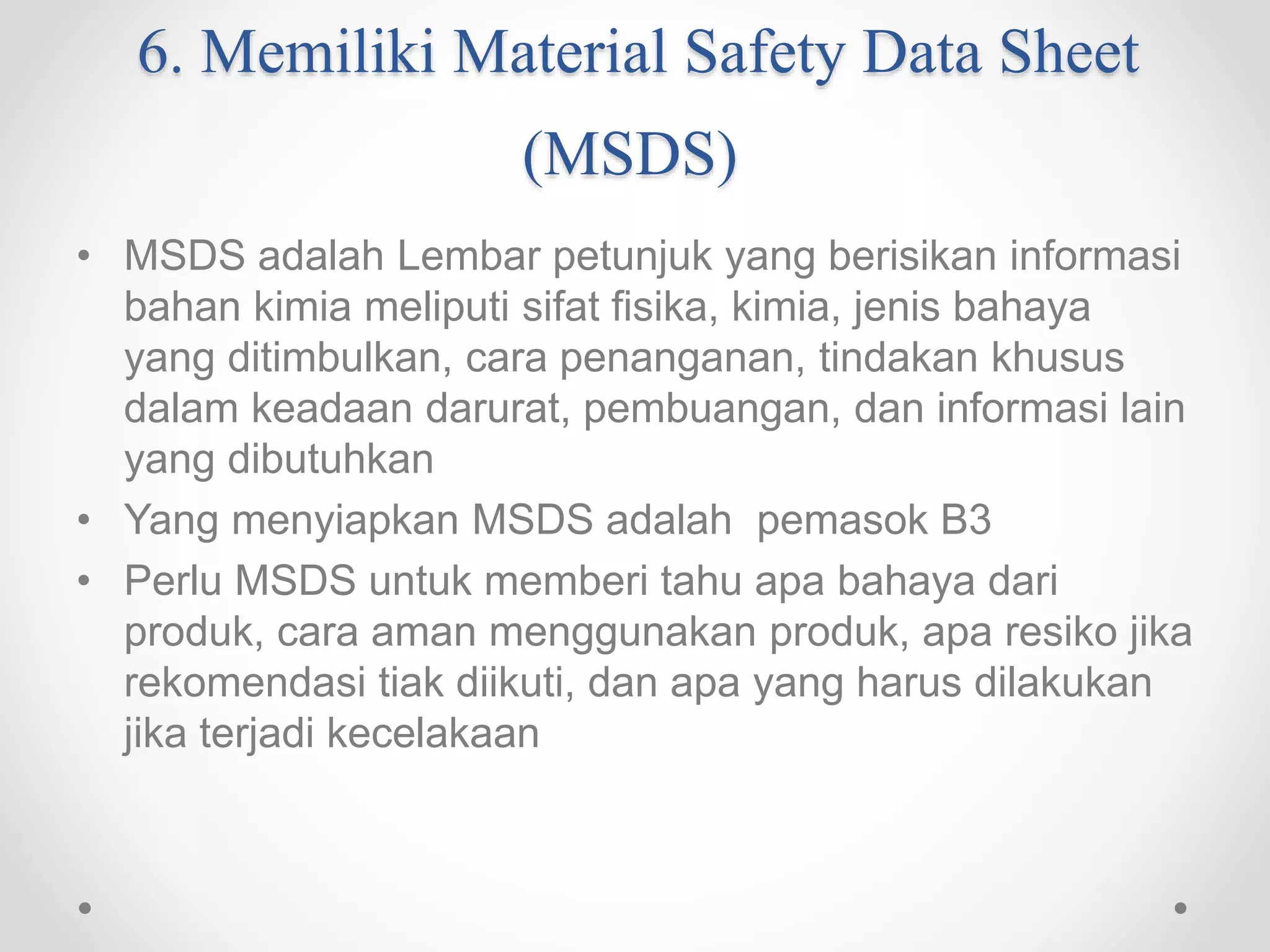 6. Memiliki Material Safety Data Sheet (MSDS)

• MSDS adalah Lembar petunjuk yang berisikan informasi bahan kimia meliputi sifat fisika, kimia, jenis bahaya yang ditimbulkan, cara penanganan, tindakan khusus dalam keadaan darurat, pembuangan, dan informasi lain yang dibutuhkan
• Yang menyiapkan MSDS adalah pemasok B3
• Perlu MSDS untuk memberi tahu apa bahaya dari produk, cara aman menggunakan produk, apa resiko jika rekomendasi tiak diikuti, dan apa yang harus dilakukan jika terjadi kecelakaan